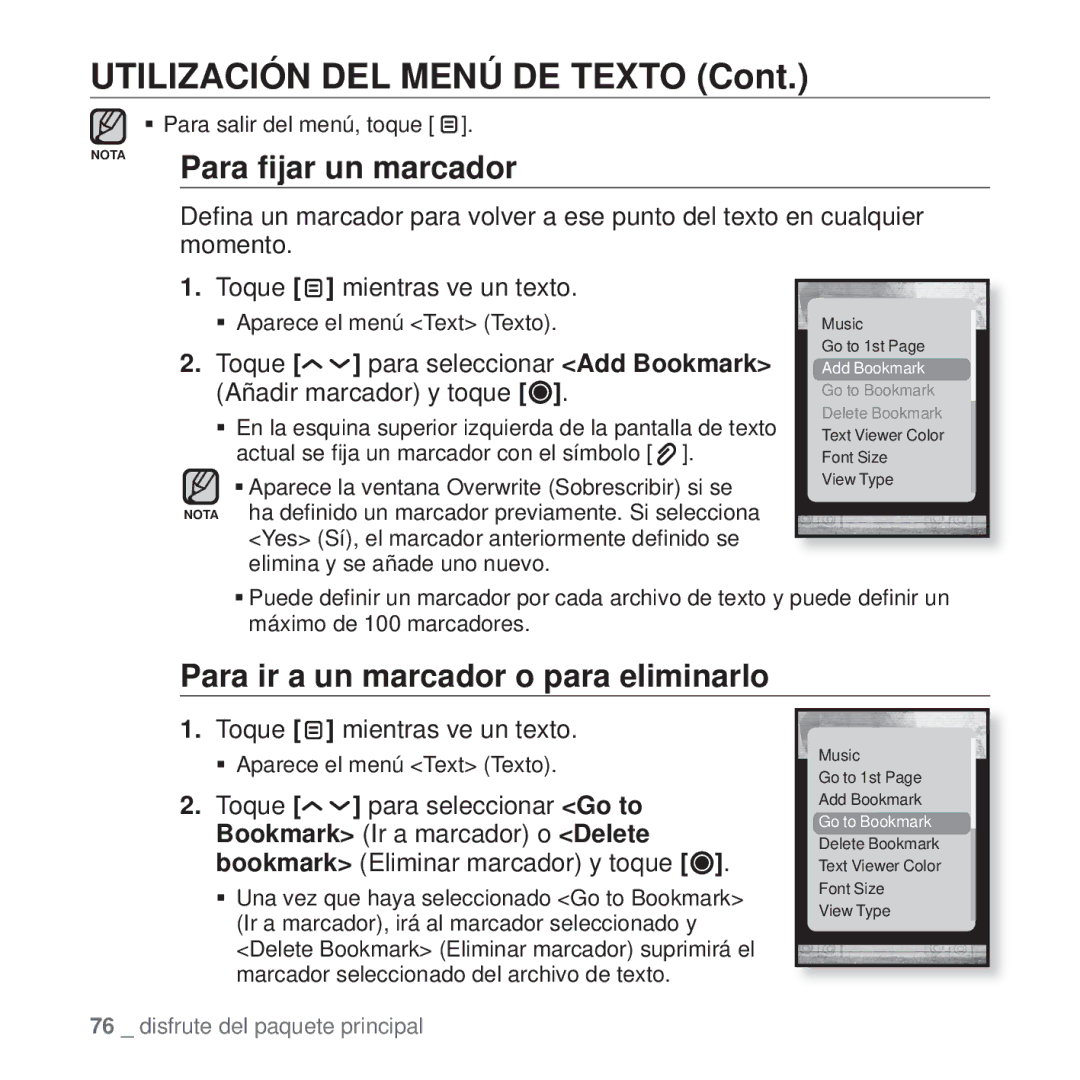 UTILIZACIÓN DEL MENÚ DE TEXTO (Cont.)

NOTA

▪ Para salir del menú, toque [ ].

Para fijar un marcador

Defina un marcador para volver a ese punto del texto en cualquier momento.

1. Toque [ ] mientras ve un texto.

▪ Aparece el menú <Text> (Texto).

2. Toque [ ] para seleccionar <Add Bookmark> (Añadir marcador) y toque [ ].

▪ En la esquina superior izquierda de la pantalla de texto actual se fija un marcador con el símbolo [ ].

NOTA

▪ Aparece la ventana Overwrite (Sobrescribir) si se ha definido un marcador previamente. Si selecciona <Yes> (Sí), el marcador anteriormente definido se elimina y se añade uno nuevo.

▪ Puede definir un marcador por cada archivo de texto y puede definir un máximo de 100 marcadores.

Music
Go to 1st Page
Add Bookmark
Go to Bookmark
Delete Bookmark
Text Viewer Color
Font Size
View Type

Para ir a un marcador o para eliminarlo

1. Toque [ ] mientras ve un texto.

▪ Aparece el menú <Text> (Texto).

2. Toque [ ] para seleccionar <Go to Bookmark> (Ir a marcador) o <Delete bookmark> (Eliminar marcador) y toque [ ].

▪ Una vez que haya seleccionado <Go to Bookmark> (Ir a marcador), irá al marcador seleccionado y <Delete Bookmark> (Eliminar marcador) suprimirá el marcador seleccionado del archivo de texto.

Music
Go to 1st Page
Add Bookmark
Go to Bookmark
Delete Bookmark
Text Viewer Color
Font Size
View Type

76 _ disfrute del paquete principal